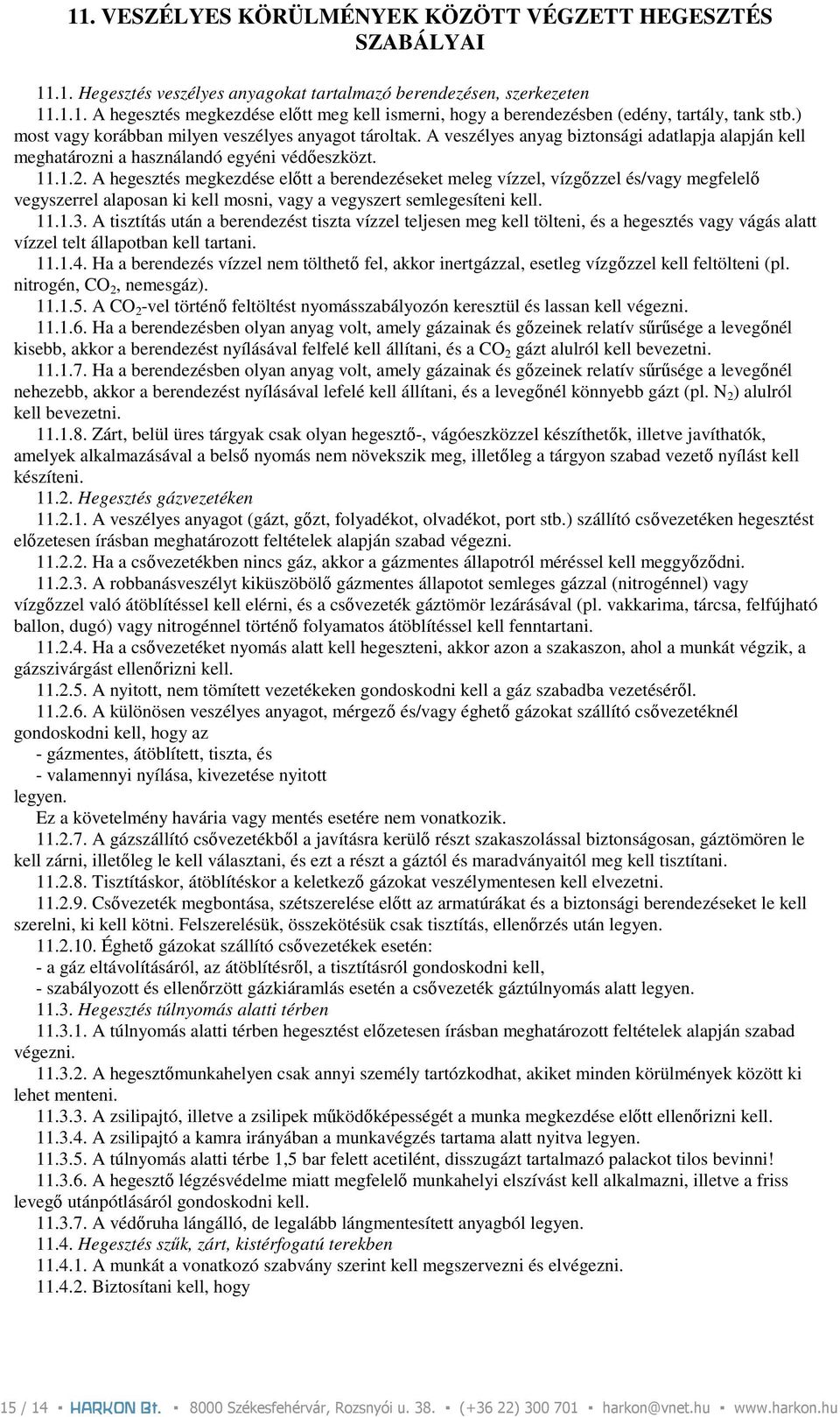 11. VESZÉLYES KÖRÜLMÉNYEK KÖZÖTT VÉGZETT HEGESZTÉS SZABÁLYAI

11.1. Hegesztés veszélyes anyagokat tartalmazó berendezésen, szerkezeten

11.1.1. A hegesztés megkezdése előtt meg kell ismerni, hogy a berendezésben (edény, tartály, tank stb.) most vagy korábban milyen veszélyes anyagot tároltak. A veszélyes anyag biztonsági adatlapja alapján kell meghatározni a használandó egyéni védőeszközt.

11.1.2. A hegesztés megkezdése előtt a berendezéseket meleg vízzel, vízgőzzel és/vagy megfelelő vegyszerrel alaposan ki kell mosni, vagy a vegyszert semlegesíteni kell.

11.1.3. A tisztítás után a berendezést tiszta vízzel teljesen meg kell tölteni, és a hegesztés vagy vágás alatt vízzel telt állapotban kell tartani.

11.1.4. Ha a berendezés vízzel nem tölthető fel, akkor inertgázzal, esetleg vízgőzzel kell feltölteni (pl. nitrogén, $CO_2$, nemesgáz).

11.1.5. A $CO_2$-vel történő feltöltést nyomásszabályozón keresztül és lassan kell végezni.

11.1.6. Ha a berendezésben olyan anyag volt, amely gázainak és gőzeinek relatív sűrűsége a levegőnél kisebb, akkor a berendezést nyílásával felfelé kell állítani, és a $CO_2$ gázt alulról kell bevezetni.

11.1.7. Ha a berendezésben olyan anyag volt, amely gázainak és gőzeinek relatív sűrűsége a levegőnél nehezebb, akkor a berendezést nyílásával lefelé kell állítani, és a levegőnél könnyebb gázt (pl. $N_2$) alulról kell bevezetni.

11.1.8. Zárt, belül üres tárgyak csak olyan hegesztő-, vágóeszközzel készíthetők, illetve javíthatók, amelyek alkalmazásával a belső nyomás nem növekszik meg, illetőleg a tárgyon szabad vezető nyílást kell készíteni.

11.2. Hegesztés gázvezetéken

11.2.1. A veszélyes anyagot (gázt, gőzt, folyadékot, olvadékot, port stb.) szállító csővezetéken hegesztést előzetesen írásban meghatározott feltételek alapján szabad végezni.

11.2.2. Ha a csővezetékben nincs gáz, akkor a gázmentes állapotról méréssel kell meggyőződni.

11.2.3. A robbanásveszélyt kiküszöbölő gázmentes állapotot semleges gázzal (nitrogénnel) vagy vízgőzzel való átöblítéssel kell elérni, és a csővezeték gáztömör lezárásával (pl. vakkarima, tárcsa, felfújható ballon, dugó) vagy nitrogénnel történő folyamatos átöblítéssel kell fenntartani.

11.2.4. Ha a csővezetéket nyomás alatt kell hegeszteni, akkor azon a szakaszon, ahol a munkát végzik, a gázszivárgást ellenőrizni kell.

11.2.5. A nyitott, nem tömített vezetékeken gondoskodni kell a gáz szabadba vezetéséről.

11.2.6. A különösen veszélyes anyagot, mérgező és/vagy éghető gázokat szállító csővezetéknél gondoskodni kell, hogy az
- gázmentes, átöblített, tiszta, és
- valamennyi nyílása, kivezetése nyitott
legyen.
Ez a követelmény havária vagy mentés esetére nem vonatkozik.

11.2.7. A gázszállító csővezetékből a javításra kerülő részt szakaszolással biztonságosan, gáztömören le kell zárni, illetőleg le kell választani, és ezt a részt a gáztól és maradványaitól meg kell tisztítani.

11.2.8. Tisztításkor, átöblítéskor a keletkező gázokat veszélymentesen kell elvezetni.

11.2.9. Csővezeték megbontása, szétszerelése előtt az armatúrákat és a biztonsági berendezéseket le kell szerelni, ki kell kötni. Felszerelésük, összekötésük csak tisztítás, ellenőrzés után legyen.

11.2.10. Éghető gázokat szállító csővezetékek esetén:
- a gáz eltávolításáról, az átöblítésről, a tisztításról gondoskodni kell,
- szabályozott és ellenőrzött gázkiáramlás esetén a csővezeték gáztúlnyomás alatt legyen.

11.3. Hegesztés túlnyomás alatti térben

11.3.1. A túlnyomás alatti térben hegesztést előzetesen írásban meghatározott feltételek alapján szabad végezni.

11.3.2. A hegesztőmunkahelyen csak annyi személy tartózkodhat, akiket minden körülmények között ki lehet menteni.

11.3.3. A zsilipajtó, illetve a zsilipek működőképességét a munka megkezdése előtt ellenőrizni kell.

11.3.4. A zsilipajtó a kamra irányában a munkavégzés tartama alatt nyitva legyen.

11.3.5. A túlnyomás alatti térbe 1,5 bar felett acetilént, disszugázt tartalmazó palackot tilos bevinni!

11.3.6. A hegesztő légzésvédelme miatt megfelelő munkahelyi elszívást kell alkalmazni, illetve a friss levegő utánpótlásáról gondoskodni kell.

11.3.7. A védőruha lángálló, de legalább lángmentesített anyagból legyen.

11.4. Hegesztés szűk, zárt, kistérfogatú terekben

11.4.1. A munkát a vonatkozó szabvány szerint kell megszervezni és elvégezni.

11.4.2. Biztosítani kell, hogy

15 / 14 ▪ HARKON Bt. ▪ 8000 Székesfehérvár, Rozsnyói u. 38. ▪ (+36 22) 300 701 ▪ harkon@vnet.hu ▪ www.harkon.hu